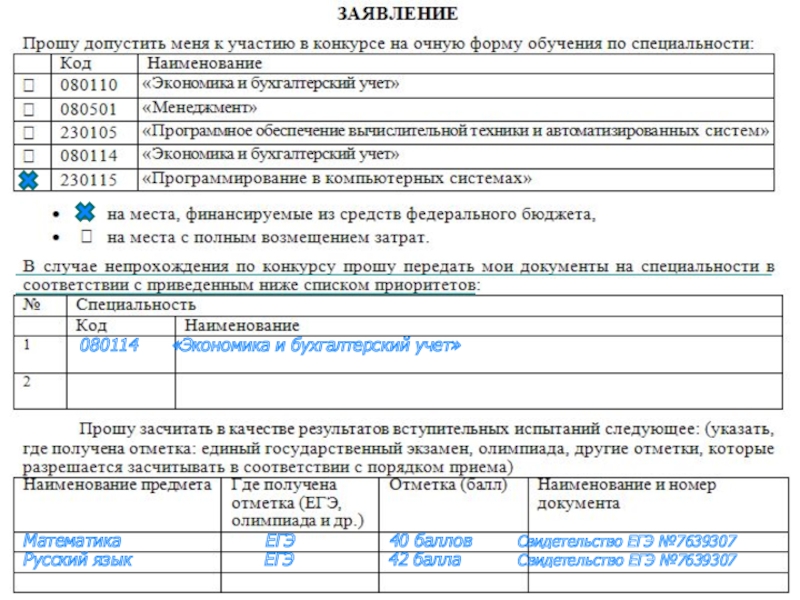 ЗАЯВЛЕНИЕ

Прошу допустить меня к участию в конкурсе на очную форму обучения по специальности:

| | Код | Наименование |
|---|---|---|
| ☐ | 080110 | «Экономика и бухгалтерский учет» |
| ☐ | 080501 | «Менеджмент» |
| ☐ | 230105 | «Программное обеспечение вычислительной техники и автоматизированных систем» |
| ☐ | 080114 | «Экономика и бухгалтерский учет» |
| ✖ | 230115 | «Программирование в компьютерных системах» |

• ✖ на места, финансируемые из средств федерального бюджета,
• ☐ на места с полным возмещением затрат.

В случае непрохождения по конкурсу прошу передать мои документы на специальности в соответствии с приведенным ниже списком приоритетов:

| № | Специальность | |
|---|---|---|
| | Код | Наименование |
| 1 | 080114 | «Экономика и бухгалтерский учет» |
| 2 | | |

Прошу засчитать в качестве результатов вступительных испытаний следующее: (указать, где получена отметка: единый государственный экзамен, олимпиада, другие отметки, которые разрешается засчитывать в соответствии с порядком приема)

| Наименование предмета | Где получена отметка (ЕГЭ, олимпиада и др.) | Отметка (балл) | Наименование и номер документа |
|---|---|---|---|
| Математика | ЕГЭ | 40 баллов | Свидетельство ЕГЭ №7639307 |
| Русский язык | ЕГЭ | 42 балла | Свидетельство ЕГЭ №7639307 |
| | | | |